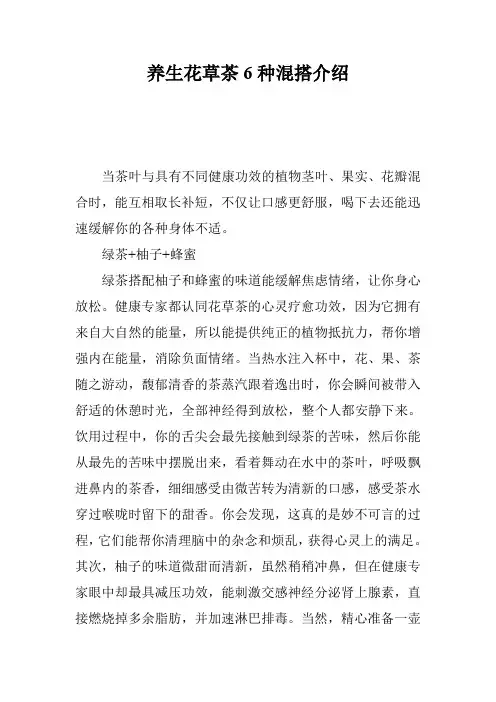 养生花草茶 6 种混搭介绍

当茶叶与具有不同健康功效的植物茎叶、果实、花瓣混合时，能互相取长补短，不仅让口感更舒服，喝下去还能迅速缓解你的各种身体不适。

绿茶+柚子+蜂蜜

绿茶搭配柚子和蜂蜜的味道能缓解焦虑情绪，让你身心放松。健康专家都认同花草茶的心灵疗愈功效，因为它拥有来自大自然的能量，所以能提供纯正的植物抵抗力，帮你增强内在能量，消除负面情绪。当热水注入杯中，花、果、茶随之游动，馥郁清香的茶蒸汽跟着逸出时，你会瞬间被带入舒适的休憩时光，全部神经得到放松，整个人都安静下来。饮用过程中，你的舌尖会最先接触到绿茶的苦味，然后你能从最先的苦味中摆脱出来，看着舞动在水中的茶叶，呼吸飘进鼻内的茶香，细细感受由微苦转为清新的口感，感受茶水穿过喉咙时留下的甜香。你会发现，这真的是妙不可言的过程，它们能帮你清理脑中的杂念和烦乱，获得心灵上的满足。其次，柚子的味道微甜而清新，虽然稍稍冲鼻，但在健康专家眼中却最具减压功效，能刺激交感神经分泌肾上腺素，直接燃烧掉多余脂肪，并加速淋巴排毒。当然，精心准备一壶